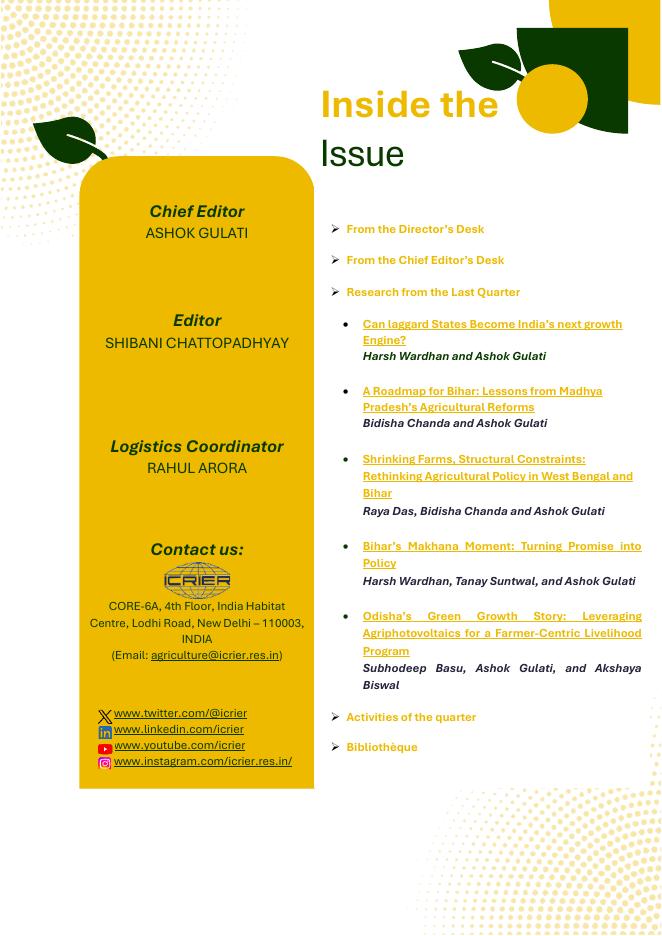 Inside the Issue

Chief Editor
ASHOK GULATI

Editor
SHIBANI CHATTOPADHYAY

Logistics Coordinator
RAHUL ARORA

Contact us:

ICRIER

CORE-6A, 4th Floor, India Habitat Centre, Lodhi Road, New Delhi – 110003, INDIA
(Email: agriculture@icrier.res.in)

www.twitter.com/@icrier
www.linkedin.com/icrier
www.youtube.com/icrier
www.instagram.com/icrier.res.in/

➢ From the Director's Desk

➢ From the Chief Editor's Desk

➢ Research from the Last Quarter

• Can laggard States Become India's next growth Engine?
Harsh Wardhan and Ashok Gulati

• A Roadmap for Bihar: Lessons from Madhya Pradesh's Agricultural Reforms
Bidisha Chanda and Ashok Gulati

• Shrinking Farms, Structural Constraints: Rethinking Agricultural Policy in West Bengal and Bihar
Raya Das, Bidisha Chanda and Ashok Gulati

• Bihar's Makhana Moment: Turning Promise into Policy
Harsh Wardhan, Tanay Suntwal, and Ashok Gulati

• Odisha's Green Growth Story: Leveraging Agriphotovoltaics for a Farmer-Centric Livelihood Program
Subhodeep Basu, Ashok Gulati, and Akshaya Biswal

➢ Activities of the quarter

➢ Bibliothèque